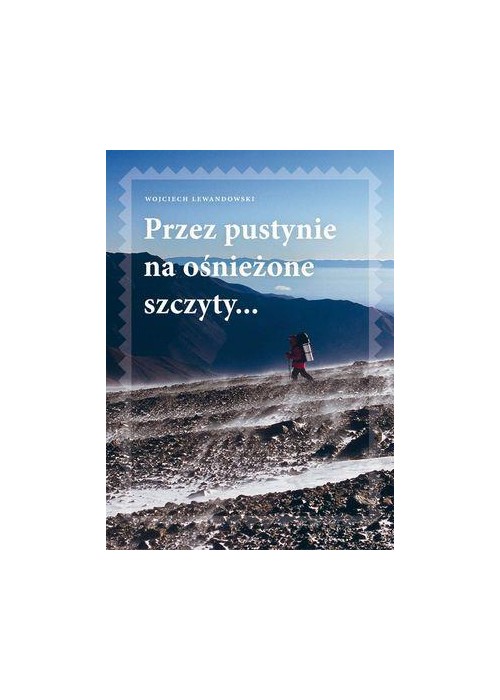 WOJCIECH LEWANDOWSKI

Przez pustynie na ośnieżone szczyty...